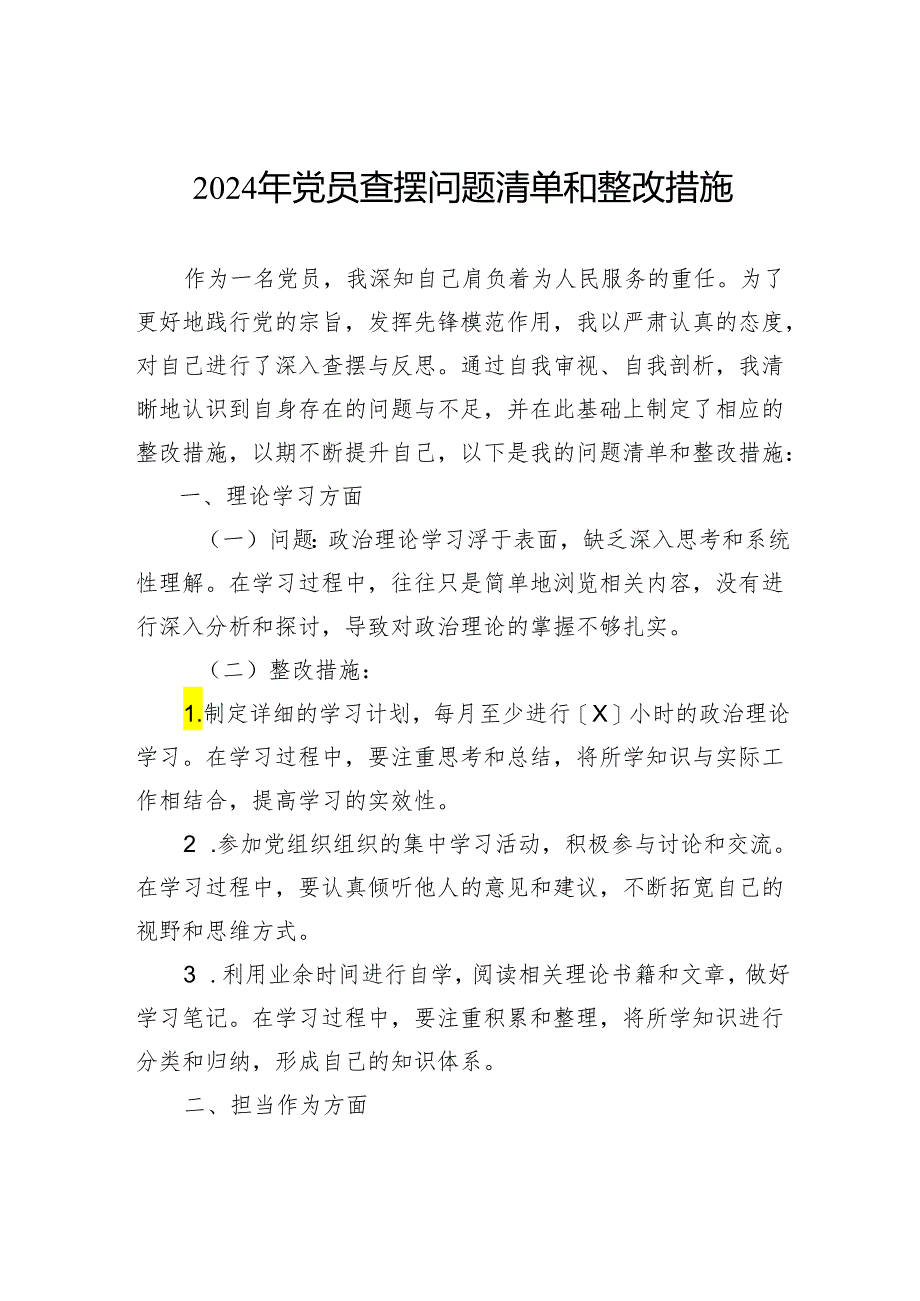 2024年党员查摆问题清单和整改措施

作为一名党员，我深知自己肩负着为人民服务的重任。为了更好地践行党的宗旨，发挥先锋模范作用，我以严肃认真的态度，对自己进行了深入查摆与反思。通过自我审视、自我剖析，我清晰地认识到自身存在的问题与不足，并在此基础上制定了相应的整改措施，以期不断提升自己，以下是我的问题清单和整改措施：

一、理论学习方面

（一）问题：政治理论学习浮于表面，缺乏深入思考和系统性理解。在学习过程中，往往只是简单地浏览相关内容，没有进行深入分析和探讨，导致对政治理论的掌握不够扎实。

（二）整改措施：

1.制定详细的学习计划，每月至少进行〔X〕小时的政治理论学习。在学习过程中，要注重思考和总结，将所学知识与实际工作相结合，提高学习的实效性。

2 .参加党组织组织的集中学习活动，积极参与讨论和交流。在学习过程中，要认真倾听他人的意见和建议，不断拓宽自己的视野和思维方式。

3 .利用业余时间进行自学，阅读相关理论书籍和文章，做好学习笔记。在学习过程中，要注重积累和整理，将所学知识进行分类和归纳，形成自己的知识体系。

二、担当作为方面